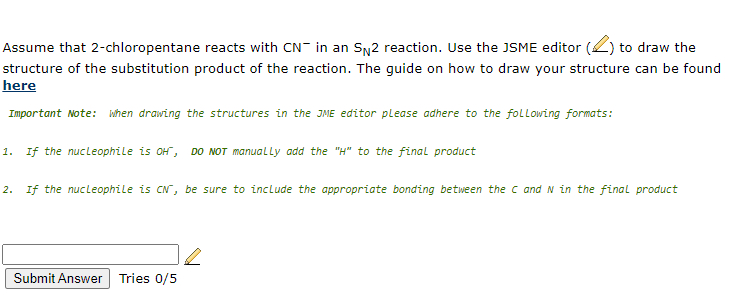 Assume that 2-chloropentane reacts with $CN^-$ in an $S_N2$ reaction. Use the JSME editor () to draw the structure of the substitution product of the reaction. The guide on how to draw your structure can be found here

Important Note: When drawing the structures in the JME editor please adhere to the following formats:

1. If the nucleophile is $OH^-$, DO NOT manually add the "H" to the final product

2. If the nucleophile is $CN^-$, be sure to include the appropriate bonding between the C and N in the final product

Submit Answer Tries 0/5